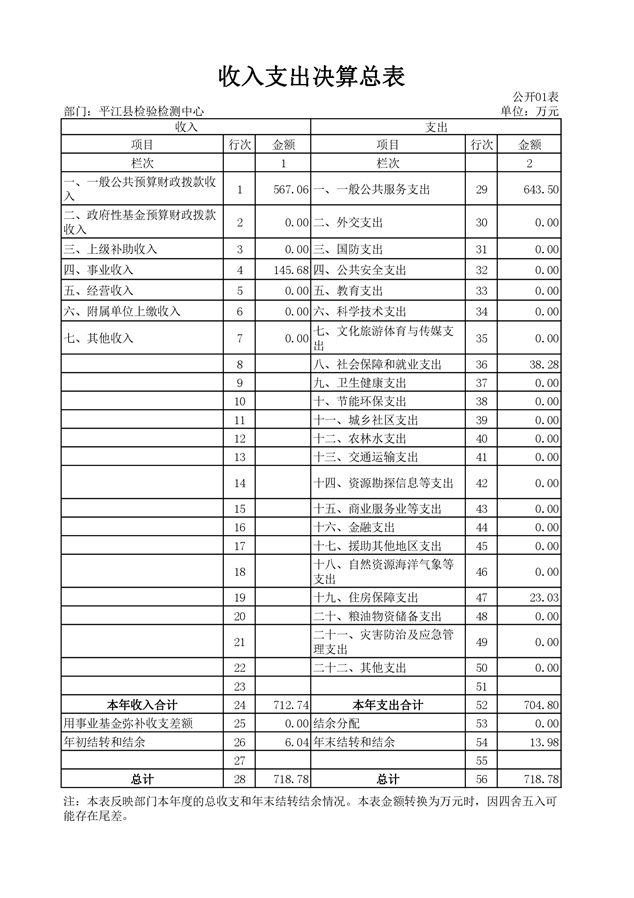 收入支出决算总表

公开01表

部门：平江县检验检测中心

单位：万元

| 收入 | | | 支出 | | |
|---|---|---|---|---|---|
| 项目 | 行次 | 金额 | 项目 | 行次 | 金额 |
| 栏次 | | 1 | 栏次 | | 2 |
| 一、一般公共预算财政拨款收入 | 1 | 567.06 | 一、一般公共服务支出 | 29 | 643.50 |
| 二、政府性基金预算财政拨款收入 | 2 | 0.00 | 二、外交支出 | 30 | 0.00 |
| 三、上级补助收入 | 3 | 0.00 | 三、国防支出 | 31 | 0.00 |
| 四、事业收入 | 4 | 145.68 | 四、公共安全支出 | 32 | 0.00 |
| 五、经营收入 | 5 | 0.00 | 五、教育支出 | 33 | 0.00 |
| 六、附属单位上缴收入 | 6 | 0.00 | 六、科学技术支出 | 34 | 0.00 |
| 七、其他收入 | 7 | 0.00 | 七、文化旅游体育与传媒支出 | 35 | 0.00 |
| | 8 | | 八、社会保障和就业支出 | 36 | 38.28 |
| | 9 | | 九、卫生健康支出 | 37 | 0.00 |
| | 10 | | 十、节能环保支出 | 38 | 0.00 |
| | 11 | | 十一、城乡社区支出 | 39 | 0.00 |
| | 12 | | 十二、农林水支出 | 40 | 0.00 |
| | 13 | | 十三、交通运输支出 | 41 | 0.00 |
| | 14 | | 十四、资源勘探信息等支出 | 42 | 0.00 |
| | 15 | | 十五、商业服务业等支出 | 43 | 0.00 |
| | 16 | | 十六、金融支出 | 44 | 0.00 |
| | 17 | | 十七、援助其他地区支出 | 45 | 0.00 |
| | 18 | | 十八、自然资源海洋气象等支出 | 46 | 0.00 |
| | 19 | | 十九、住房保障支出 | 47 | 23.03 |
| | 20 | | 二十、粮油物资储备支出 | 48 | 0.00 |
| | 21 | | 二十一、灾害防治及应急管理支出 | 49 | 0.00 |
| | 22 | | 二十二、其他支出 | 50 | 0.00 |
| | 23 | | | 51 | |
| 本年收入合计 | 24 | 712.74 | 本年支出合计 | 52 | 704.80 |
| 用事业基金弥补收支差额 | 25 | 0.00 | 结余分配 | 53 | 0.00 |
| 年初结转和结余 | 26 | 6.04 | 年末结转和结余 | 54 | 13.98 |
| | 27 | | | 55 | |
| 总计 | 28 | 718.78 | 总计 | 56 | 718.78 |

注：本表反映部门本年度的总收支和年末结转结余情况。本表金额转换为万元时，因四舍五入可能存在尾差。